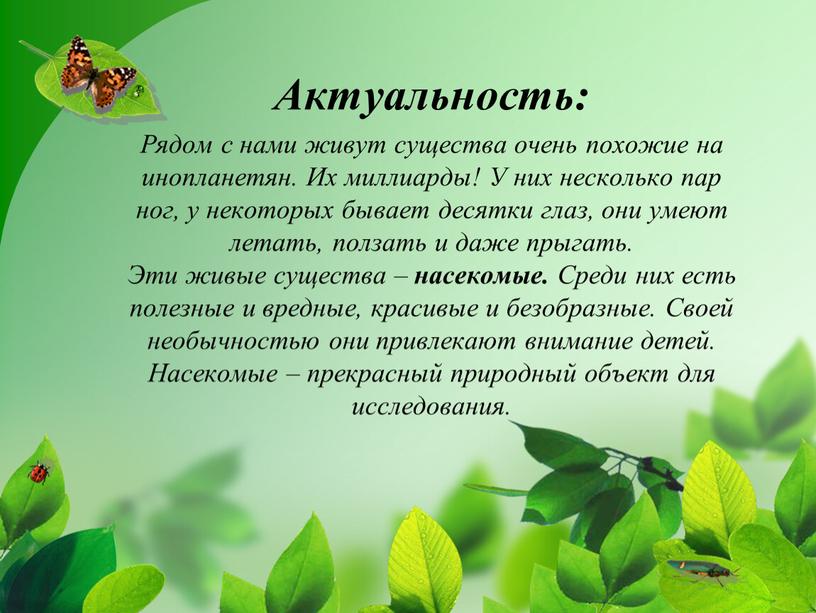 Актуальность:

Рядом с нами живут существа очень похожие на инопланетян. Их миллиарды! У них несколько пар ног, у некоторых бывает десятки глаз, они умеют летать, ползать и даже прыгать.
Эти живые существа – насекомые. Среди них есть полезные и вредные, красивые и безобразные. Своей необычностью они привлекают внимание детей. Насекомые – прекрасный природный объект для исследования.